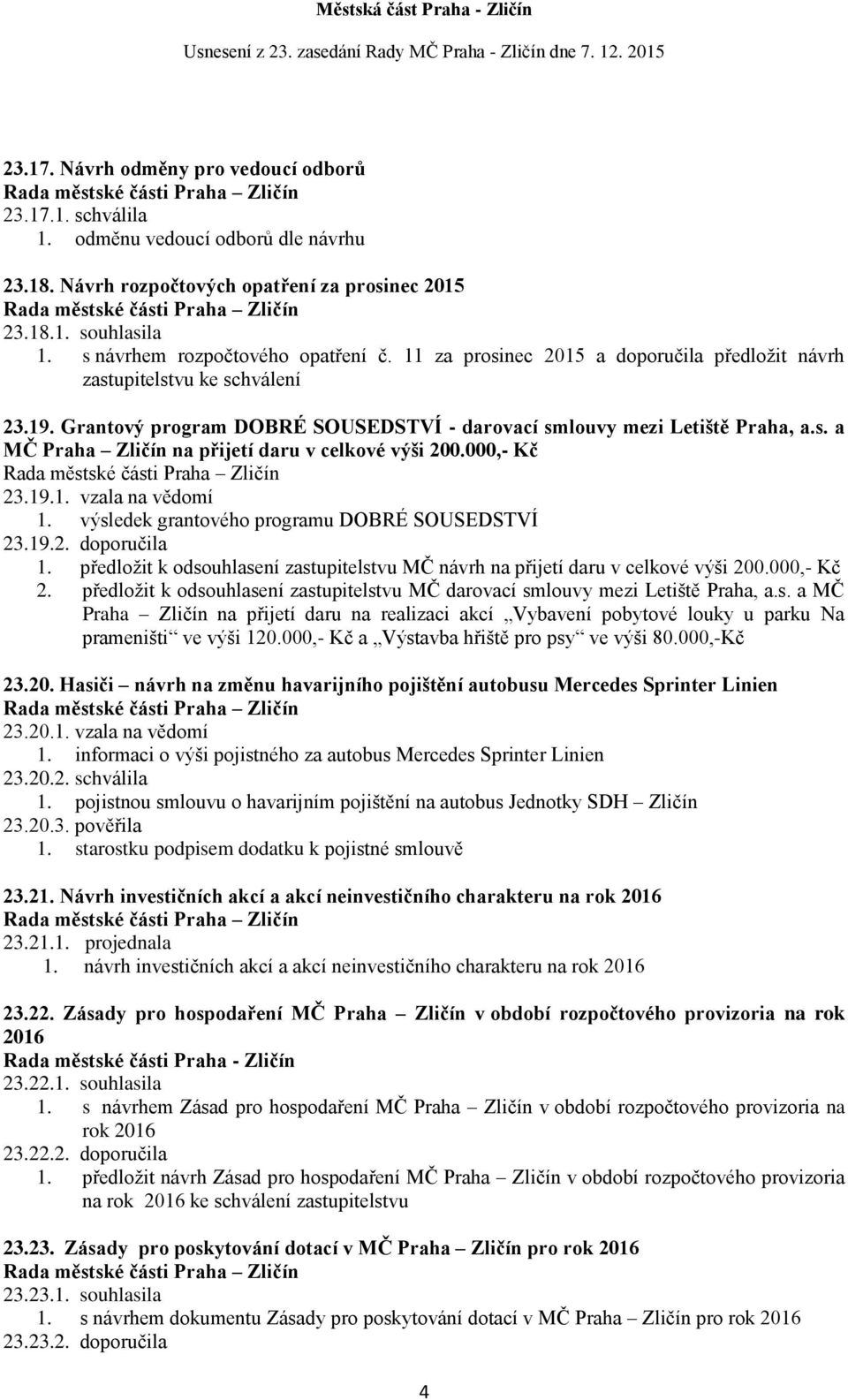 Městská část Praha - Zličín
Usnesení z 23. zasedání Rady MČ Praha - Zličín dne 7. 12. 2015

23.17. Návrh odměny pro vedoucí odborů
Rada městské části Praha – Zličín
23.17.1. schválila
1. odměnu vedoucí odborů dle návrhu

23.18. Návrh rozpočtových opatření za prosinec 2015
Rada městské části Praha – Zličín
23.18.1. souhlasila
1. s návrhem rozpočtového opatření č. 11 za prosinec 2015 a doporučila předložit návrh zastupitelstvu ke schválení

23.19. Grantový program DOBRÉ SOUSEDSTVÍ - darovací smlouvy mezi Letiště Praha, a.s. a MČ Praha – Zličín na přijetí daru v celkové výši 200.000,- Kč
Rada městské části Praha – Zličín
23.19.1. vzala na vědomí
1. výsledek grantového programu DOBRÉ SOUSEDSTVÍ
23.19.2. doporučila
1. předložit k odsouhlasení zastupitelstvu MČ návrh na přijetí daru v celkové výši 200.000,- Kč
2. předložit k odsouhlasení zastupitelstvu MČ darovací smlouvy mezi Letiště Praha, a.s. a MČ Praha – Zličín na přijetí daru na realizaci akcí „Vybavení pobytové louky u parku Na prameništi“ ve výši 120.000,- Kč a „Výstavba hřiště pro psy“ ve výši 80.000,-Kč

23.20. Hasiči – návrh na změnu havarijního pojištění autobusu Mercedes Sprinter Linien
Rada městské části Praha – Zličín
23.20.1. vzala na vědomí
1. informaci o výši pojistného za autobus Mercedes Sprinter Linien
23.20.2. schválila
1. pojistnou smlouvu o havarijním pojištění na autobus Jednotky SDH – Zličín
23.20.3. pověřila
1. starostku podpisem dodatku k pojistné smlouvě

23.21. Návrh investičních akcí a akcí neinvestičního charakteru na rok 2016
Rada městské části Praha – Zličín
23.21.1. projednala
1. návrh investičních akcí a akcí neinvestičního charakteru na rok 2016

23.22. Zásady pro hospodaření MČ Praha – Zličín v období rozpočtového provizoria na rok 2016
Rada městské části Praha - Zličín
23.22.1. souhlasila
1. s návrhem Zásad pro hospodaření MČ Praha – Zličín v období rozpočtového provizoria na rok 2016
23.22.2. doporučila
1. předložit návrh Zásad pro hospodaření MČ Praha – Zličín v období rozpočtového provizoria na rok 2016 ke schválení zastupitelstvu

23.23. Zásady pro poskytování dotací v MČ Praha – Zličín pro rok 2016
Rada městské části Praha – Zličín
23.23.1. souhlasila
1. s návrhem dokumentu Zásady pro poskytování dotací v MČ Praha – Zličín pro rok 2016
23.23.2. doporučila

4